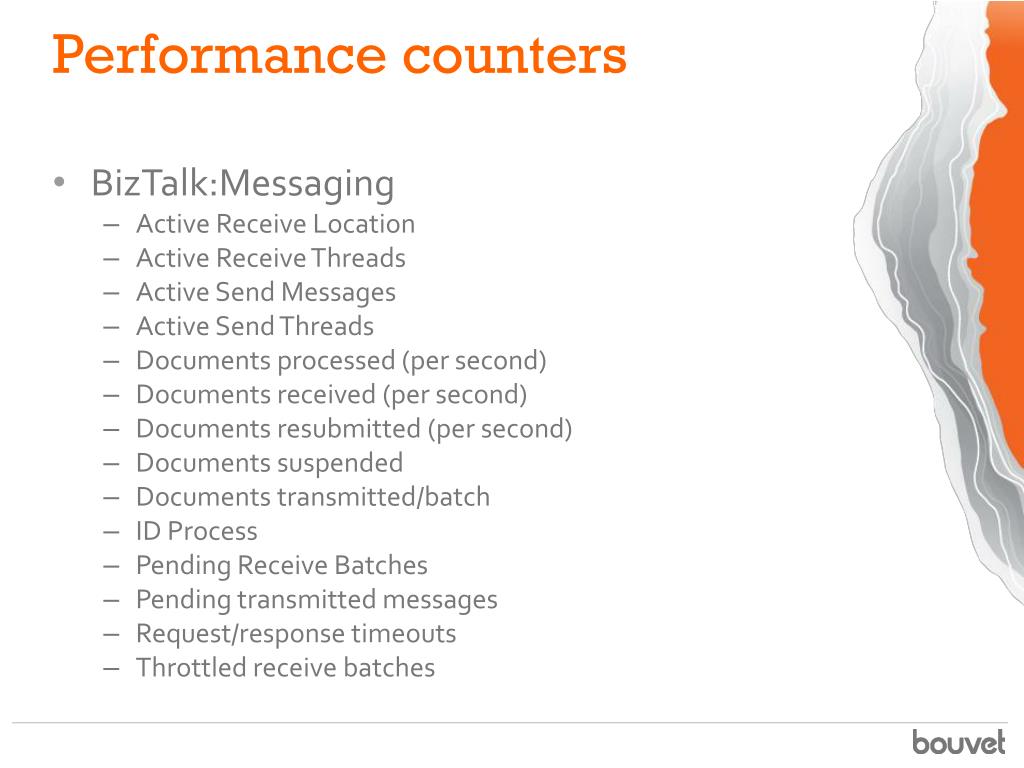 Performance counters

• BizTalk:Messaging
– Active Receive Location
– Active Receive Threads
– Active Send Messages
– Active Send Threads
– Documents processed (per second)
– Documents received (per second)
– Documents resubmitted (per second)
– Documents suspended
– Documents transmitted/batch
– ID Process
– Pending Receive Batches
– Pending transmitted messages
– Request/response timeouts
– Throttled receive batches

bouvet